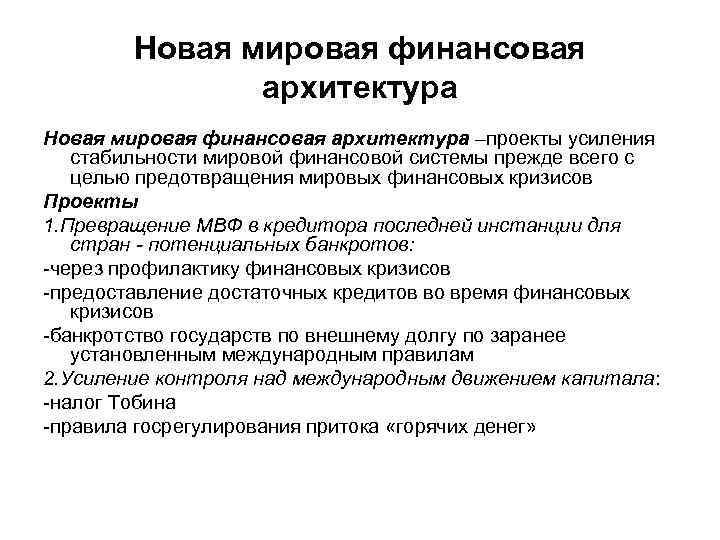 Новая мировая финансовая архитектура

Новая мировая финансовая архитектура –проекты усиления стабильности мировой финансовой системы прежде всего с целью предотвращения мировых финансовых кризисов

Проекты

1.Превращение МВФ в кредитора последней инстанции для стран - потенциальных банкротов:

-через профилактику финансовых кризисов

-предоставление достаточных кредитов во время финансовых кризисов

-банкротство государств по внешнему долгу по заранее установленным международным правилам

2.Усиление контроля над международным движением капитала:

-налог Тобина

-правила госрегулирования притока «горячих денег»